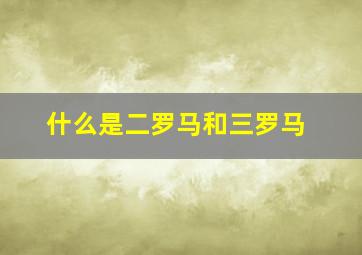 什么是二罗马和三罗马